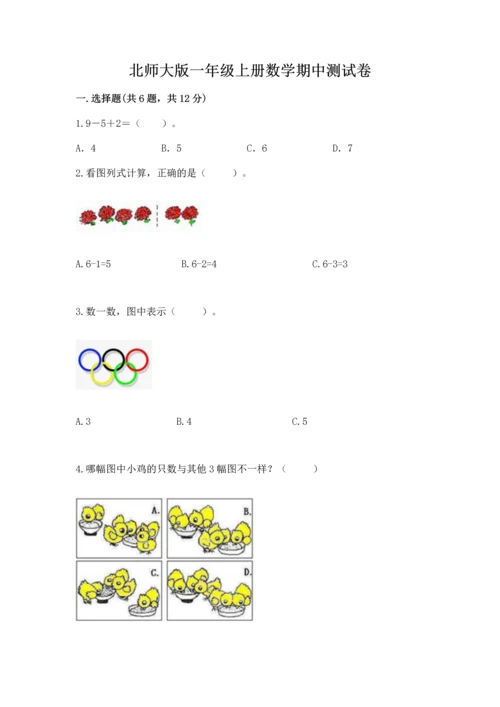 北师大版一年级上册数学期中测试卷

一.选择题(共6题，共12分)

1.9－5＋2＝（　　）。

A. 4　　B. 5　　C. 6　　D. 7

2.看图列式计算，正确的是（　　）。

A.6-1=5　　B.6-2=4　　C.6-3=3

3.数一数，图中表示（　　）。

A.3　　B.4　　C.5

4.哪幅图中小鸡的只数与其他3幅图不一样？（　　）

A.

B.

C.

D.